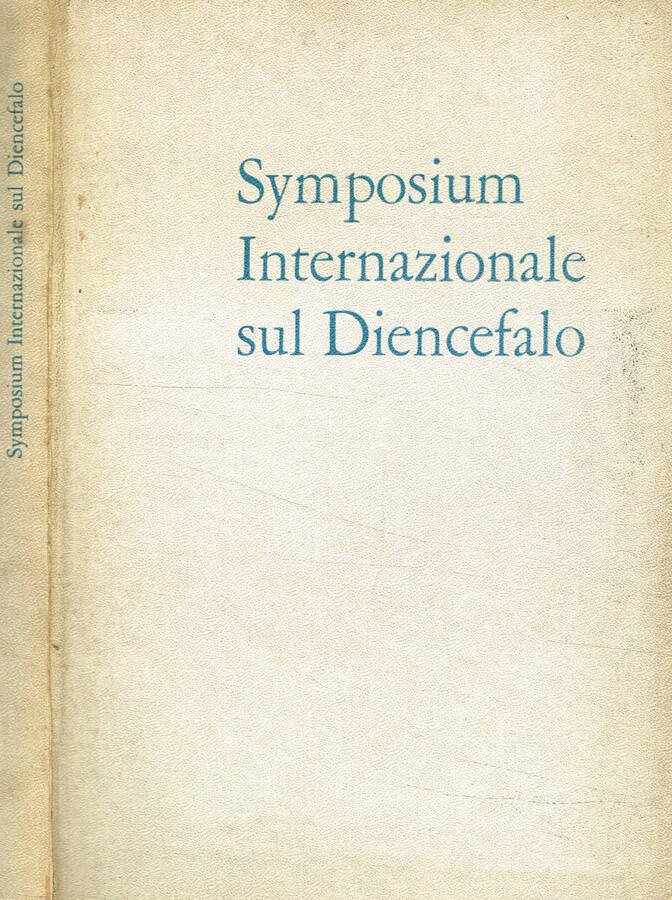 Symposium Internazionale sul Diencefalo

Symposium
Internazionale
sul Diencefalo